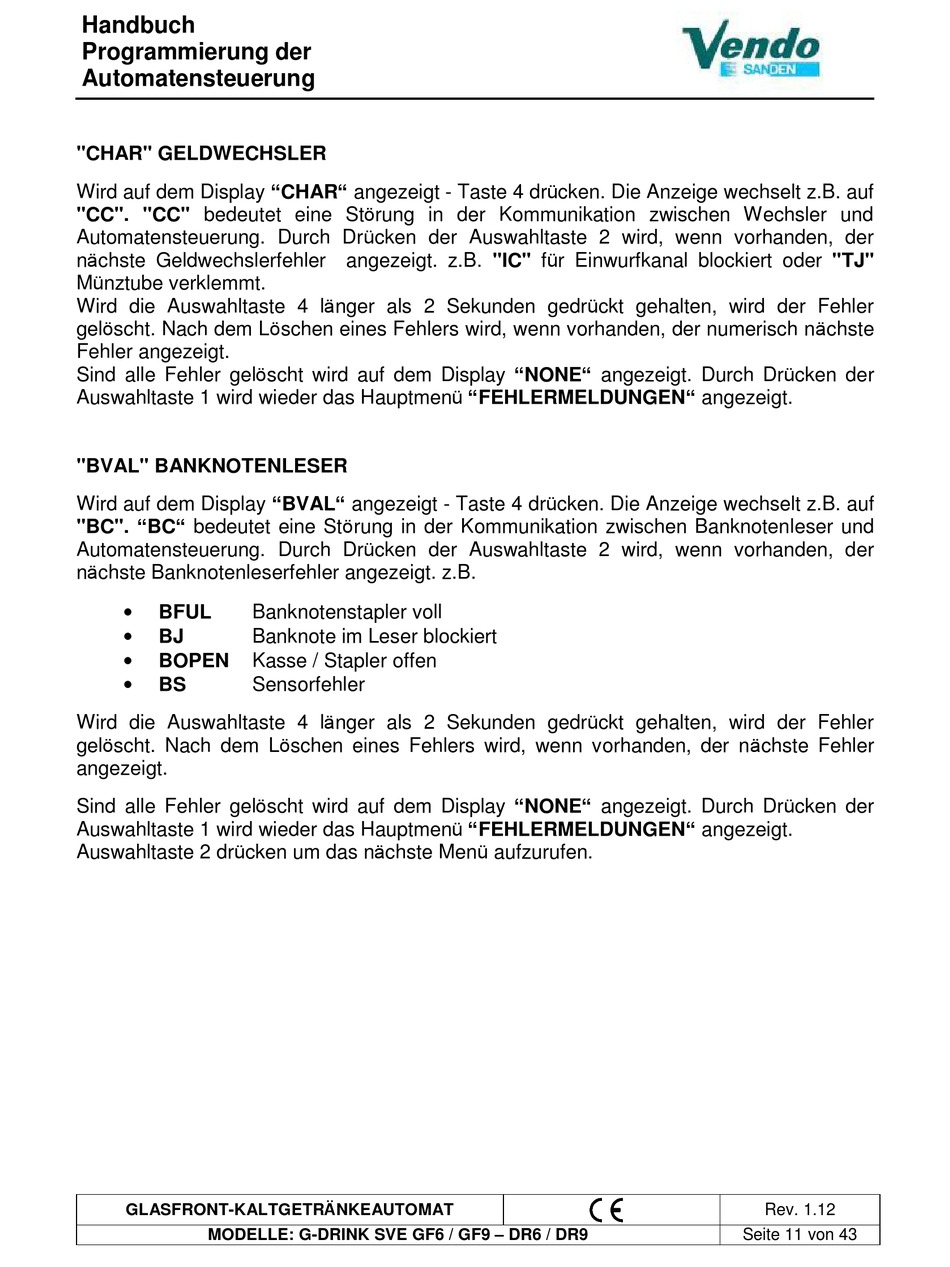 Handbuch
Programmierung der
Automatensteuerung

Vendo
SANDEN

"CHAR" GELDWECHSLER

Wird auf dem Display “CHAR“ angezeigt - Taste 4 drücken. Die Anzeige wechselt z.B. auf "CC". "CC" bedeutet eine Störung in der Kommunikation zwischen Wechsler und Automatensteuerung. Durch Drücken der Auswahltaste 2 wird, wenn vorhanden, der nächste Geldwechslerfehler angezeigt. z.B. "IC" für Einwurfkanal blockiert oder "TJ" Münztube verklemmt.
Wird die Auswahltaste 4 länger als 2 Sekunden gedrückt gehalten, wird der Fehler gelöscht. Nach dem Löschen eines Fehlers wird, wenn vorhanden, der numerisch nächste Fehler angezeigt.
Sind alle Fehler gelöscht wird auf dem Display “NONE“ angezeigt. Durch Drücken der Auswahltaste 1 wird wieder das Hauptmenü “FEHLERMELDUNGEN“ angezeigt.

"BVAL" BANKNOTENLESER

Wird auf dem Display “BVAL“ angezeigt - Taste 4 drücken. Die Anzeige wechselt z.B. auf "BC". “BC“ bedeutet eine Störung in der Kommunikation zwischen Banknotenleser und Automatensteuerung. Durch Drücken der Auswahltaste 2 wird, wenn vorhanden, der nächste Banknotenleserfehler angezeigt. z.B.

• BFUL Banknotenstapler voll
• BJ Banknote im Leser blockiert
• BOPEN Kasse / Stapler offen
• BS Sensorfehler

Wird die Auswahltaste 4 länger als 2 Sekunden gedrückt gehalten, wird der Fehler gelöscht. Nach dem Löschen eines Fehlers wird, wenn vorhanden, der nächste Fehler angezeigt.

Sind alle Fehler gelöscht wird auf dem Display “NONE“ angezeigt. Durch Drücken der Auswahltaste 1 wird wieder das Hauptmenü “FEHLERMELDUNGEN“ angezeigt.
Auswahltaste 2 drücken um das nächste Menü aufzurufen.

| GLASFRONT-KALTGETRÄNKEAUTOMAT | CE | Rev. 1.12 |
|---|---|---|
| MODELLE: G-DRINK SVE GF6 / GF9 – DR6 / DR9 | | Seite 11 von 43 |